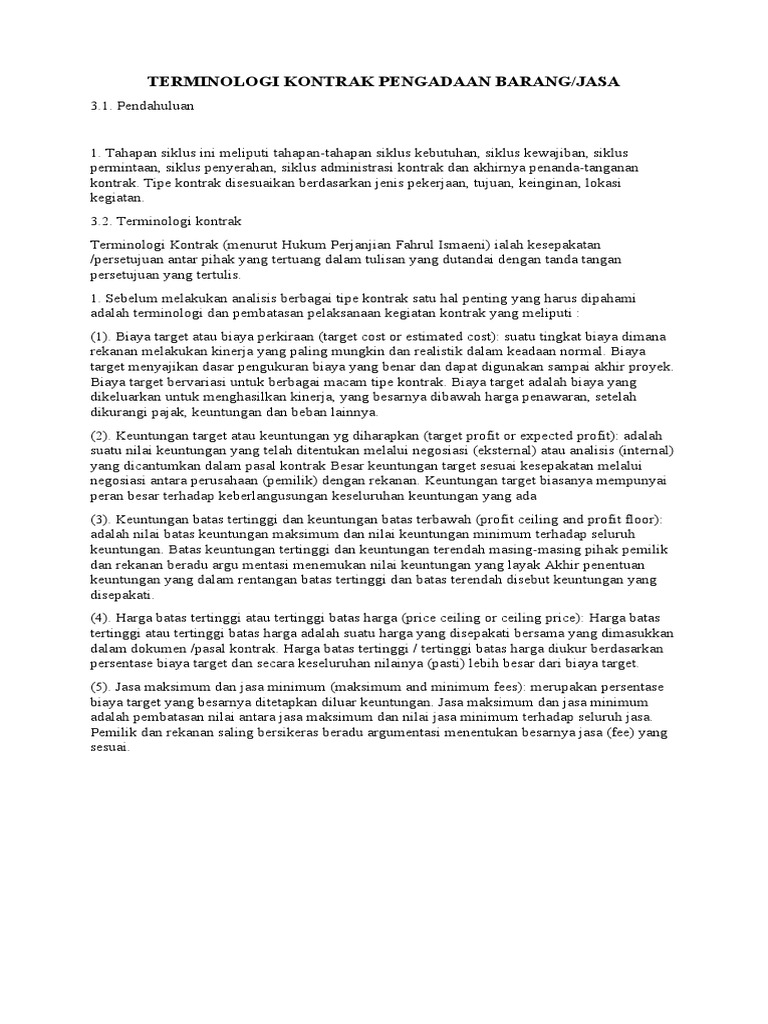 TERMINOLOGI KONTRAK PENGADAAN BARANG/JASA

3.1. Pendahuluan

1. Tahapan siklus ini meliputi tahapan-tahapan siklus kebutuhan, siklus kewajiban, siklus permintaan, siklus penyerahan, siklus administrasi kontrak dan akhirnya penanda-tanganan kontrak. Tipe kontrak disesuaikan berdasarkan jenis pekerjaan, tujuan, keinginan, lokasi kegiatan.

3.2. Terminologi kontrak

Terminologi Kontrak (menurut Hukum Perjanjian Fahrul Ismaeni) ialah kesepakatan /persetujuan antar pihak yang tertuang dalam tulisan yang dutandai dengan tanda tangan persetujuan yang tertulis.

1. Sebelum melakukan analisis berbagai tipe kontrak satu hal penting yang harus dipahami adalah terminologi dan pembatasan pelaksanaan kegiatan kontrak yang meliputi :

(1). Biaya target atau biaya perkiraan (target cost or estimated cost): suatu tingkat biaya dimana rekanan melakukan kinerja yang paling mungkin dan realistik dalam keadaan normal. Biaya target menyajikan dasar pengukuran biaya yang benar dan dapat digunakan sampai akhir proyek. Biaya target bervariasi untuk berbagai macam tipe kontrak. Biaya target adalah biaya yang dikeluarkan untuk menghasilkan kinerja, yang besarnya dibawah harga penawaran, setelah dikurangi pajak, keuntungan dan beban lainnya.

(2). Keuntungan target atau keuntungan yg diharapkan (target profit or expected profit): adalah suatu nilai keuntungan yang telah ditentukan melalui negosiasi (eksternal) atau analisis (internal) yang dicantumkan dalam pasal kontrak Besar keuntungan target sesuai kesepakatan melalui negosiasi antara perusahaan (pemilik) dengan rekanan. Keuntungan target biasanya mempunyai peran besar terhadap keberlangusungan keseluruhan keuntungan yang ada

(3). Keuntungan batas tertinggi dan keuntungan batas terbawah (profit ceiling and profit floor): adalah nilai batas keuntungan maksimum dan nilai keuntungan minimum terhadap seluruh keuntungan. Batas keuntungan tertinggi dan keuntungan terendah masing-masing pihak pemilik dan rekanan beradu argu mentasi menemukan nilai keuntungan yang layak Akhir penentuan keuntungan yang dalam rentangan batas tertinggi dan batas terendah disebut keuntungan yang disepakati.

(4). Harga batas tertinggi atau tertinggi batas harga (price ceiling or ceiling price): Harga batas tertinggi atau tertinggi batas harga adalah suatu harga yang disepakati bersama yang dimasukkan dalam dokumen /pasal kontrak. Harga batas tertinggi / tertinggi batas harga diukur berdasarkan persentase biaya target dan secara keseluruhan nilainya (pasti) lebih besar dari biaya target.

(5). Jasa maksimum dan jasa minimum (maksimum and minimum fees): merupakan persentase biaya target yang besarnya ditetapkan diluar keuntungan. Jasa maksimum dan jasa minimum adalah pembatasan nilai antara jasa maksimum dan nilai jasa minimum terhadap seluruh jasa. Pemilik dan rekanan saling bersikeras beradu argumentasi menentukan besarnya jasa (fee) yang sesuai.